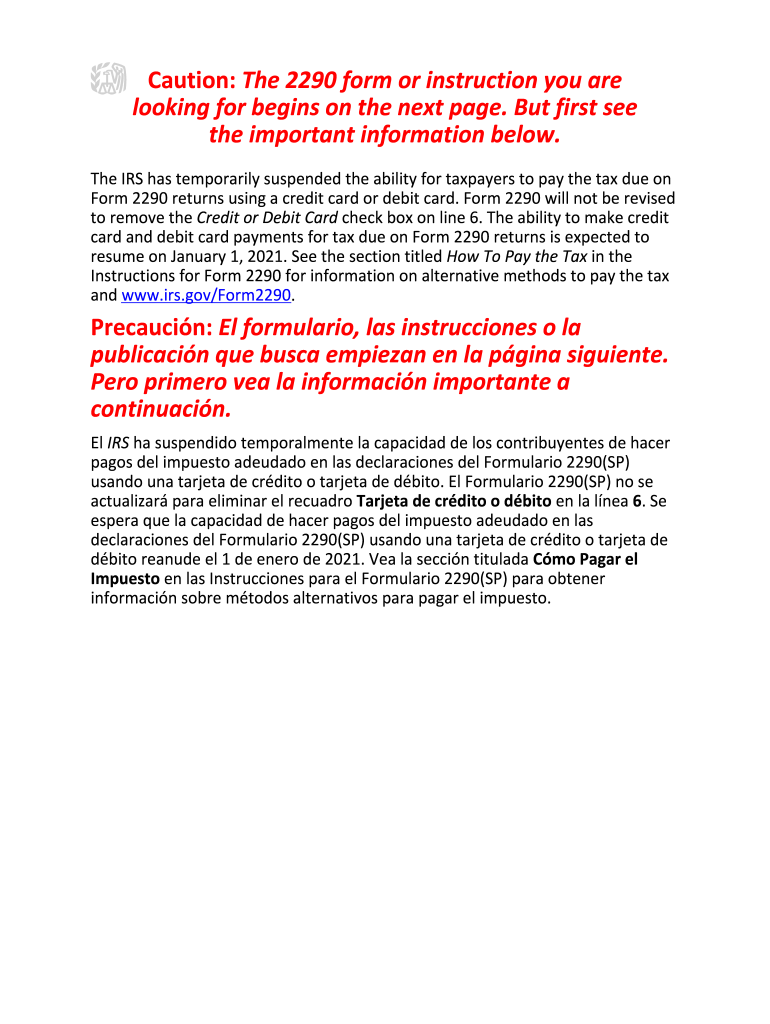 Caution: The 2290 form or instruction you are looking for begins on the next page. But first see the important information below.

The IRS has temporarily suspended the ability for taxpayers to pay the tax due on Form 2290 returns using a credit card or debit card. Form 2290 will not be revised to remove the Credit or Debit Card check box on line 6. The ability to make credit card and debit card payments for tax due on Form 2290 returns is expected to resume on January 1, 2021. See the section titled How To Pay the Tax in the Instructions for Form 2290 for information on alternative methods to pay the tax and www.irs.gov/Form2290.

Precaución: El formulario, las instrucciones o la publicación que busca empiezan en la página siguiente. Pero primero vea la información importante a continuación.

El IRS ha suspendido temporalmente la capacidad de los contribuyentes de hacer pagos del impuesto adeudado en las declaraciones del Formulario 2290(SP) usando una tarjeta de crédito o tarjeta de débito. El Formulario 2290(SP) no se actualizará para eliminar el recuadro Tarjeta de crédito o débito en la línea 6. Se espera que la capacidad de hacer pagos del impuesto adeudado en las declaraciones del Formulario 2290(SP) usando una tarjeta de crédito o tarjeta de débito reanude el 1 de enero de 2021. Vea la sección titulada Cómo Pagar el Impuesto en las Instrucciones para el Formulario 2290(SP) para obtener información sobre métodos alternativos para pagar el impuesto.